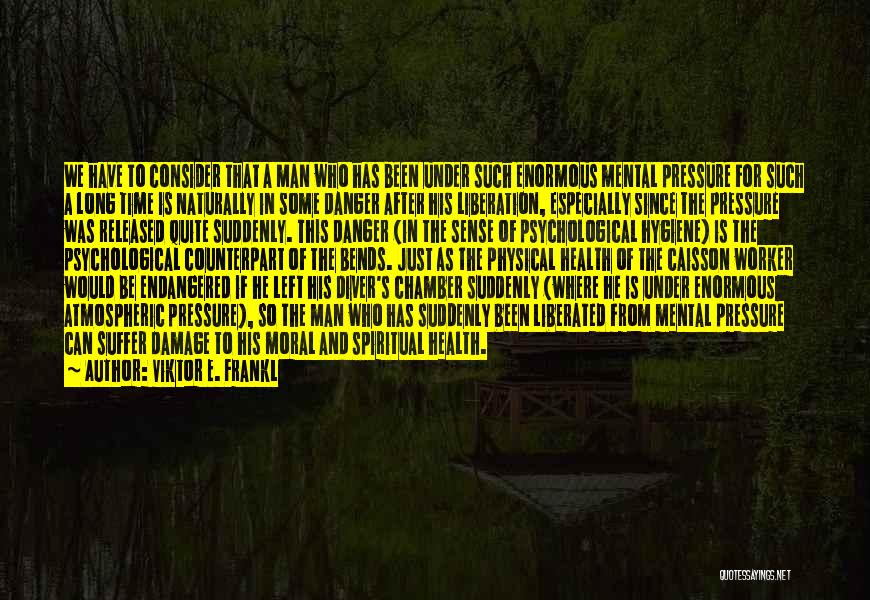 WE HAVE TO CONSIDER THAT A MAN WHO HAS BEEN UNDER SUCH ENORMOUS MENTAL PRESSURE FOR SUCH A LONG TIME IS NATURALLY IN SOME DANGER AFTER HIS LIBERATION, ESPECIALLY SINCE THE PRESSURE WAS RELEASED QUITE SUDDENLY. THIS DANGER (IN THE SENSE OF PSYCHOLOGICAL HYGIENE) IS THE PSYCHOLOGICAL COUNTERPART OF THE BENDS. JUST AS THE PHYSICAL HEALTH OF THE CAISSON WORKER WOULD BE ENDANGERED IF HE LEFT HIS DIVER'S CHAMBER SUDDENLY (WHERE HE IS UNDER ENORMOUS ATMOSPHERIC PRESSURE), SO THE MAN WHO HAS SUDDENLY BEEN LIBERATED FROM MENTAL PRESSURE CAN SUFFER DAMAGE TO HIS MORAL AND SPIRITUAL HEALTH.
~ AUTHOR: VIKTOR E. FRANKL

QUOTESSAYINGS.NET